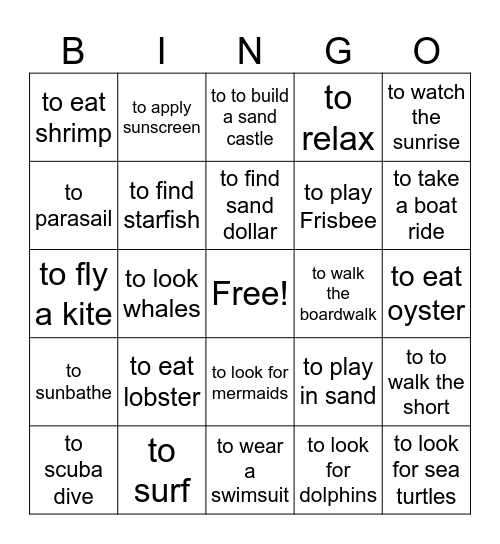 | B | I | N | G | O |
|---|---|---|---|---|
| to eat shrimp | to apply sunscreen | to to build a sand castle | to relax | to watch the sunrise |
| to parasail | to find starfish | to find sand dollar | to play Frisbee | to take a boat ride |
| to fly a kite | to look whales | Free! | to walk the boardwalk | to eat oyster |
| to sunbathe | to eat lobster | to look for mermaids | to play in sand | to to walk the short |
| to scuba dive | to surf | to wear a swimsuit | to look for dolphins | to look for sea turtles |